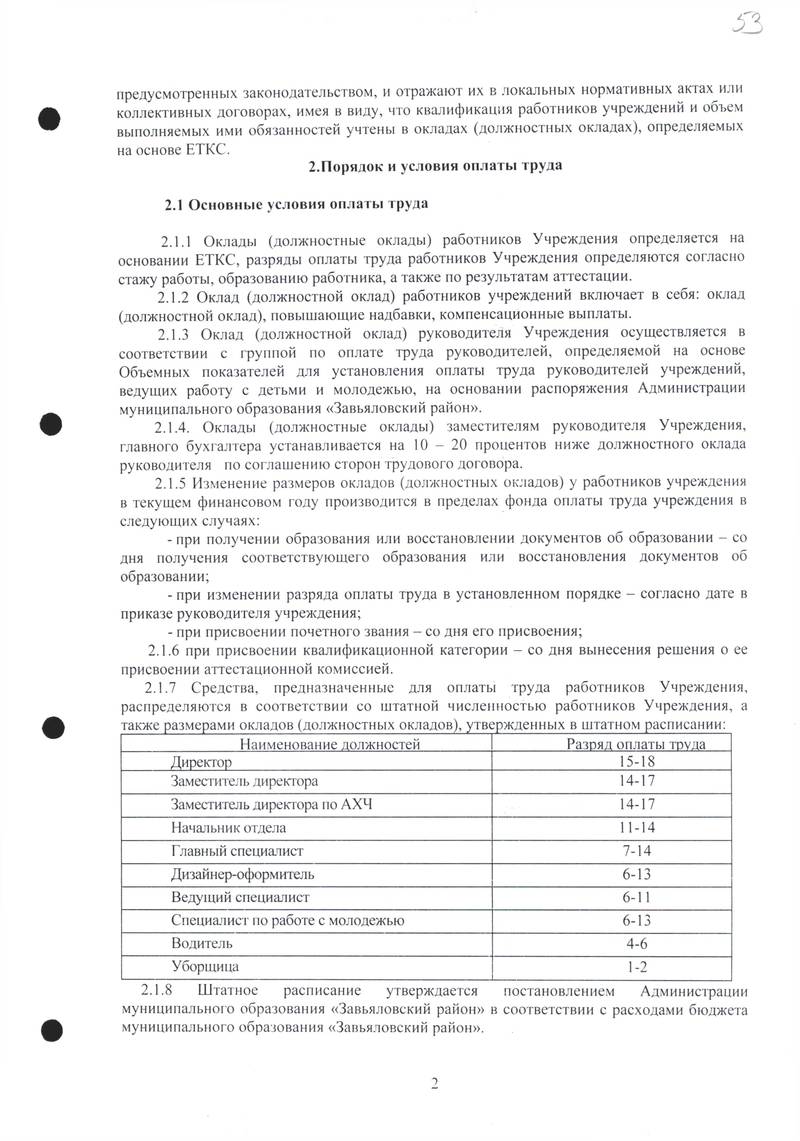 53

предусмотренных законодательством, и отражают их в локальных нормативных актах или коллективных договорах, имея в виду, что квалификация работников учреждений и объем выполняемых ими обязанностей учтены в окладах (должностных окладах), определяемых на основе ЕТКС.

2.Порядок и условия оплаты труда

2.1 Основные условия оплаты труда

2.1.1 Оклады (должностные оклады) работников Учреждения определяется на основании ЕТКС, разряды оплаты труда работников Учреждения определяются согласно стажу работы, образованию работника, а также по результатам аттестации.

2.1.2 Оклад (должностной оклад) работников учреждений включает в себя: оклад (должностной оклад), повышающие надбавки, компенсационные выплаты.

2.1.3 Оклад (должностной оклад) руководителя Учреждения осуществляется в соответствии с группой по оплате труда руководителей, определяемой на основе Объемных показателей для установления оплаты труда руководителей учреждений, ведущих работу с детьми и молодежью, на основании распоряжения Администрации муниципального образования «Завьяловский район».

2.1.4. Оклады (должностные оклады) заместителям руководителя Учреждения, главного бухгалтера устанавливается на 10 – 20 процентов ниже должностного оклада руководителя по соглашению сторон трудового договора.

2.1.5 Изменение размеров окладов (должностных окладов) у работников учреждения в текущем финансовом году производится в пределах фонда оплаты труда учреждения в следующих случаях:

- при получении образования или восстановлении документов об образовании – со дня получения соответствующего образования или восстановления документов об образовании;

- при изменении разряда оплаты труда в установленном порядке – согласно дате в приказе руководителя учреждения;

- при присвоении почетного звания – со дня его присвоения;

2.1.6 при присвоении квалификационной категории – со дня вынесения решения о ее присвоении аттестационной комиссией.

2.1.7 Средства, предназначенные для оплаты труда работников Учреждения, распределяются в соответствии со штатной численностью работников Учреждения, а также размерами окладов (должностных окладов), утвержденных в штатном расписании:

| Наименование должностей | Разряд оплаты труда |
|---|---|
| Директор | 15-18 |
| Заместитель директора | 14-17 |
| Заместитель директора по АХЧ | 14-17 |
| Начальник отдела | 11-14 |
| Главный специалист | 7-14 |
| Дизайнер-оформитель | 6-13 |
| Ведущий специалист | 6-11 |
| Специалист по работе с молодежью | 6-13 |
| Водитель | 4-6 |
| Уборщица | 1-2 |

2.1.8 Штатное расписание утверждается постановлением Администрации муниципального образования «Завьяловский район» в соответствии с расходами бюджета муниципального образования «Завьяловский район».

2